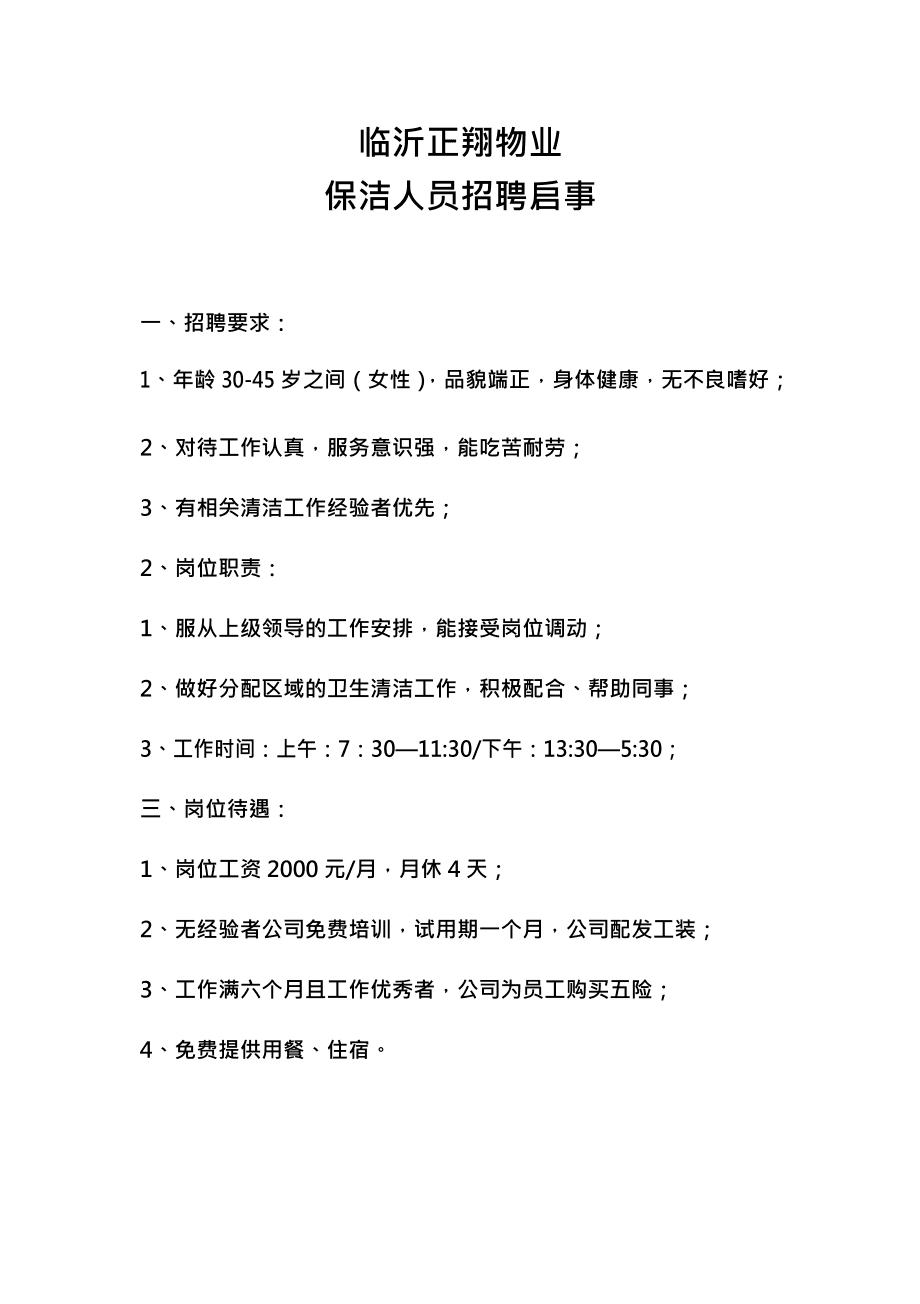 临沂正翔物业
保洁人员招聘启事

一、招聘要求：

1、年龄 30-45 岁之间（女性），品貌端正，身体健康，无不良嗜好；

2、对待工作认真，服务意识强，能吃苦耐劳；

3、有相关清洁工作经验者优先；

2、岗位职责：

1、服从上级领导的工作安排，能接受岗位调动；

2、做好分配区域的卫生清洁工作，积极配合、帮助同事；

3、工作时间：上午：7：30—11:30/下午：13:30—5:30；

三、岗位待遇：

1、岗位工资 2000 元/月，月休 4 天；

2、无经验者公司免费培训，试用期一个月，公司配发工装；

3、工作满六个月且工作优秀者，公司为员工购买五险；

4、免费提供用餐、住宿。